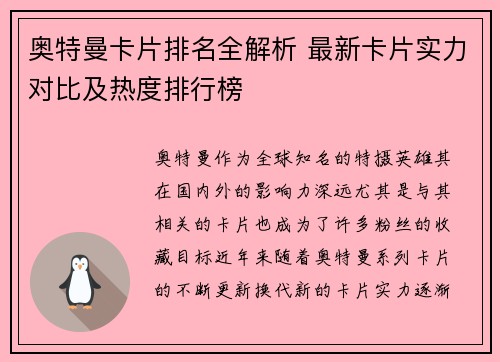 奥特曼卡片排名全解析 最新卡片实力对比及热度排行榜

奥特曼作为全球知名的特摄英雄其在国内外的影响力深远尤其是与其相关的卡片也成为了许多粉丝的收藏目标近年来随着奥特曼系列卡片的不断更新换代新的卡片实力逐渐